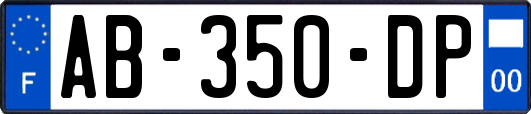 F
AB-350-DP
00